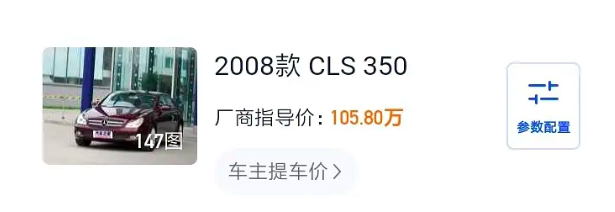 147图

2008款 CLS 350

厂商指导价：105.80万

车主提车价 >

参数配置